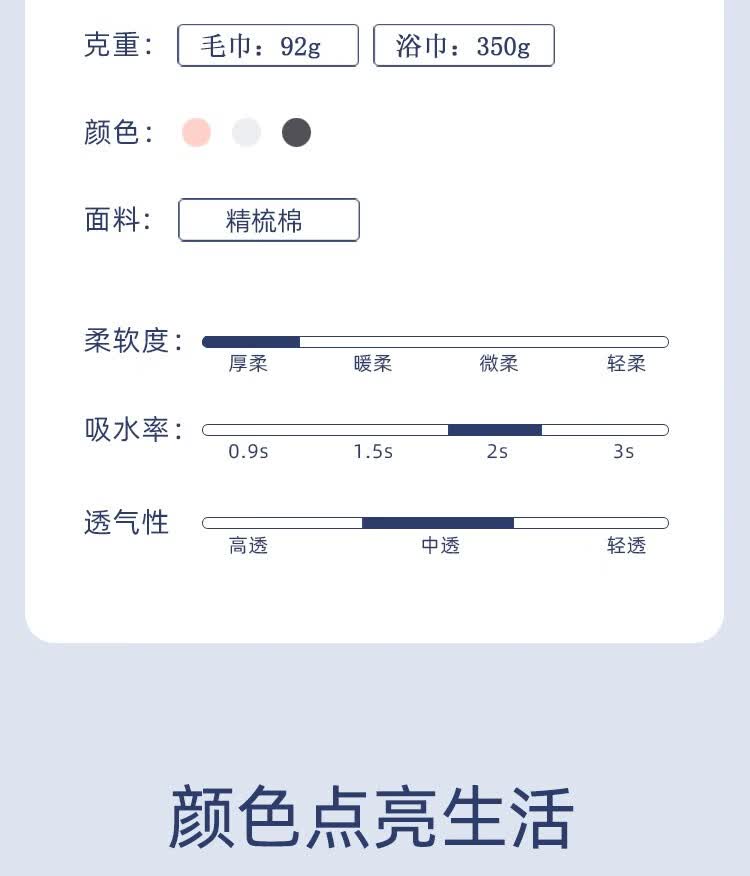 克重： 毛巾：92g 浴巾：350g

颜色：

面料： 精梳棉

柔软度：
厚柔 暖柔 微柔 轻柔

吸水率：
0.9s 1.5s 2s 3s

透气性
高透 中透 轻透

颜色点亮生活